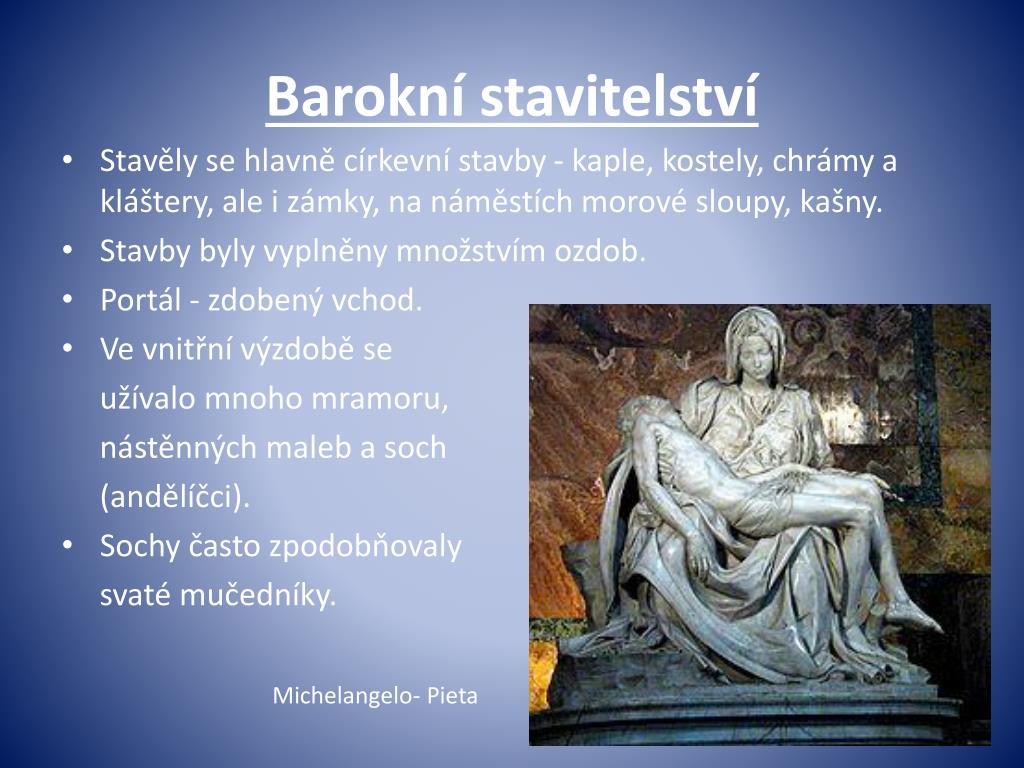 Barokní stavitelství

• Stavěly se hlavně církevní stavby - kaple, kostely, chrámy a kláštery, ale i zámky, na náměstích morové sloupy, kašny.
• Stavby byly vyplněny množstvím ozdob.
• Portál - zdobený vchod.
• Ve vnitřní výzdobě se užívalo mnoho mramoru, nástěnných maleb a soch (andělíčci).
• Sochy často zpodobňovaly svaté mučedníky.

Michelangelo- Pieta